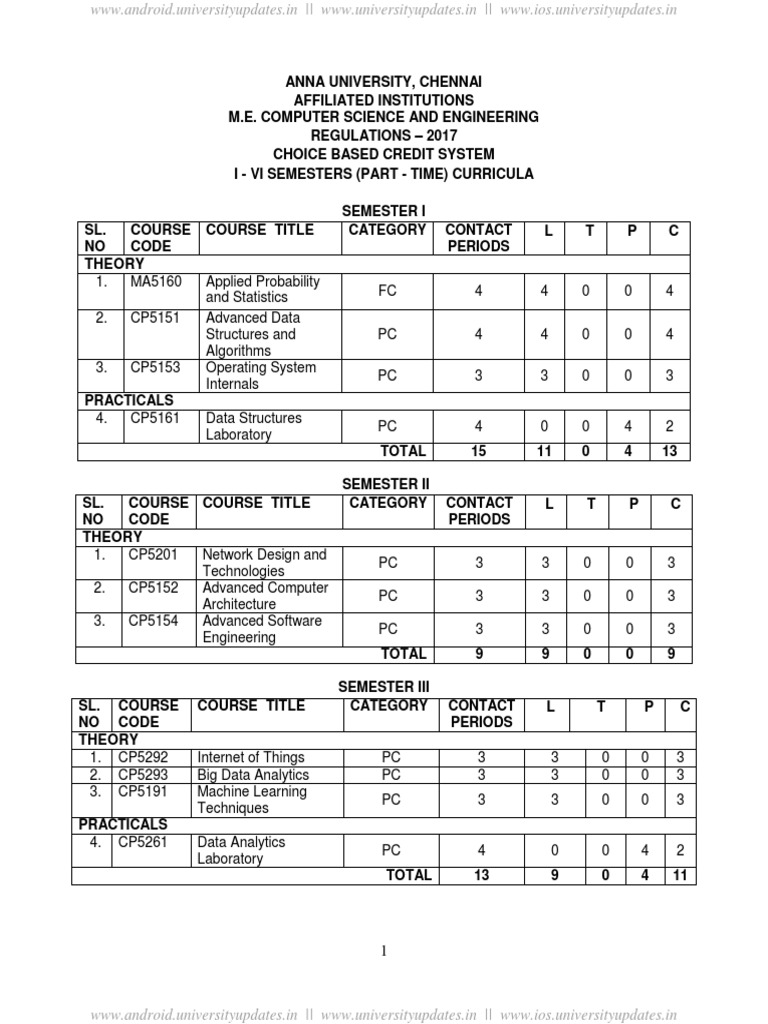 www.android.universityupdates.in || www.universityupdates.in || www.ios.universityupdates.in

ANNA UNIVERSITY, CHENNAI
AFFILIATED INSTITUTIONS
M.E. COMPUTER SCIENCE AND ENGINEERING
REGULATIONS – 2017
CHOICE BASED CREDIT SYSTEM
I - VI SEMESTERS (PART - TIME) CURRICULA

SEMESTER I

| SL. NO | COURSE CODE | COURSE TITLE | CATEGORY | CONTACT PERIODS | L | T | P | C |
|---|---|---|---|---|---|---|---|---|
| THEORY | | | | | | | | |
| 1. | MA5160 | Applied Probability and Statistics | FC | 4 | 4 | 0 | 0 | 4 |
| 2. | CP5151 | Advanced Data Structures and Algorithms | PC | 4 | 4 | 0 | 0 | 4 |
| 3. | CP5153 | Operating System Internals | PC | 3 | 3 | 0 | 0 | 3 |
| PRACTICALS | | | | | | | | |
| 4. | CP5161 | Data Structures Laboratory | PC | 4 | 0 | 0 | 4 | 2 |
| | | | TOTAL | 15 | 11 | 0 | 4 | 13 |

SEMESTER II

| SL. NO | COURSE CODE | COURSE TITLE | CATEGORY | CONTACT PERIODS | L | T | P | C |
|---|---|---|---|---|---|---|---|---|
| THEORY | | | | | | | | |
| 1. | CP5201 | Network Design and Technologies | PC | 3 | 3 | 0 | 0 | 3 |
| 2. | CP5152 | Advanced Computer Architecture | PC | 3 | 3 | 0 | 0 | 3 |
| 3. | CP5154 | Advanced Software Engineering | PC | 3 | 3 | 0 | 0 | 3 |
| | | | TOTAL | 9 | 9 | 0 | 0 | 9 |

SEMESTER III

| SL. NO | COURSE CODE | COURSE TITLE | CATEGORY | CONTACT PERIODS | L | T | P | C |
|---|---|---|---|---|---|---|---|---|
| THEORY | | | | | | | | |
| 1. | CP5292 | Internet of Things | PC | 3 | 3 | 0 | 0 | 3 |
| 2. | CP5293 | Big Data Analytics | PC | 3 | 3 | 0 | 0 | 3 |
| 3. | CP5191 | Machine Learning Techniques | PC | 3 | 3 | 0 | 0 | 3 |
| PRACTICALS | | | | | | | | |
| 4. | CP5261 | Data Analytics Laboratory | PC | 4 | 0 | 0 | 4 | 2 |
| | | | TOTAL | 13 | 9 | 0 | 4 | 11 |

1

www.android.universityupdates.in || www.universityupdates.in || www.ios.universityupdates.in